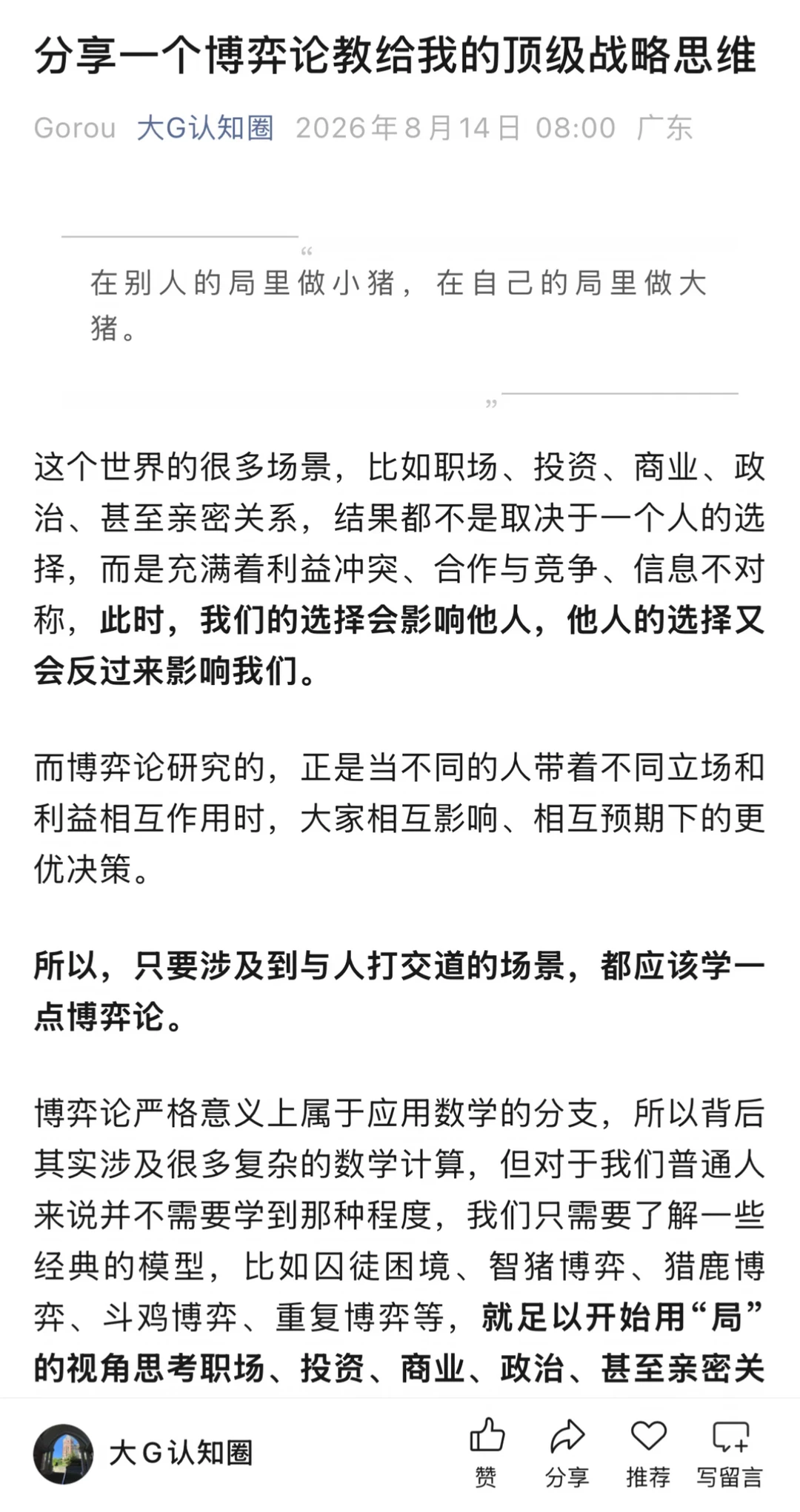 分享一个博弈论教给我的顶级战略思维

Gorou 大G认知圈 2026年8月14日 08:00 广东

“

在别人的局里做小猪，在自己的局里做大猪。

”

这个世界的很多场景，比如职场、投资、商业、政治、甚至亲密关系，结果都不是取决于一个人的选择，而是充满着利益冲突、合作与竞争、信息不对称，此时，我们的选择会影响他人，他人的选择又会反过来影响我们。

而博弈论研究的，正是当不同的人带着不同立场和利益相互作用时，大家相互影响、相互预期下的更优决策。

所以，只要涉及到与人打交道的场景，都应该学一点博弈论。

博弈论严格意义上属于应用数学的分支，所以背后其实涉及很多复杂的数学计算，但对于我们普通人来说并不需要学到那种程度，我们只需要了解一些经典的模型，比如囚徒困境、智猪博弈、猎鹿博弈、斗鸡博弈、重复博弈等，就足以开始用“局”的视角思考职场、投资、商业、政治、甚至亲密关

大G认知圈

赞 分享 推荐 写留言